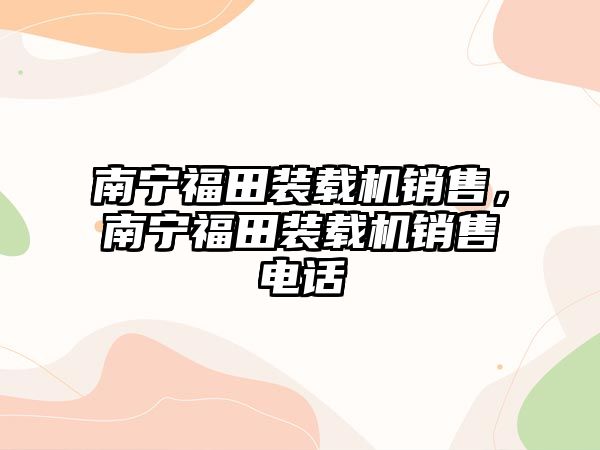 南宁福田装载机销售，南宁福田装载机销售电话